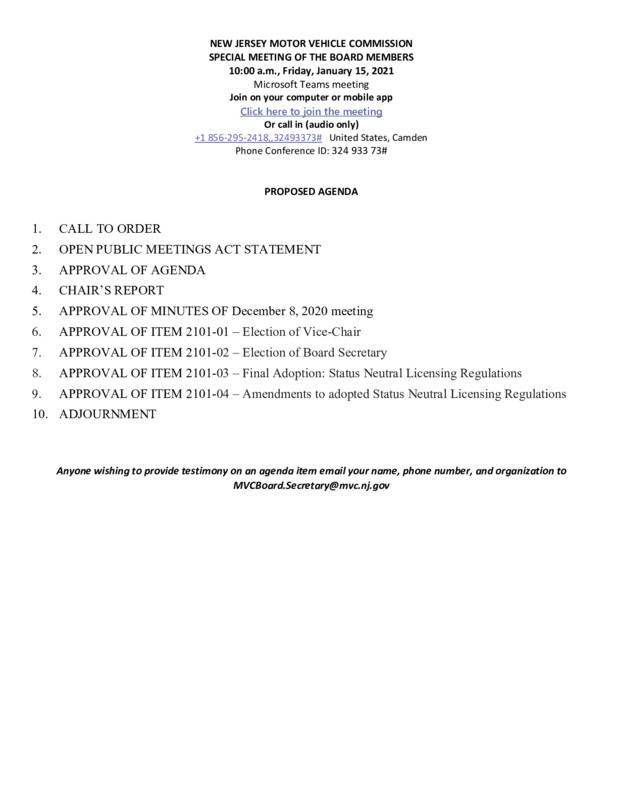 NEW JERSEY MOTOR VEHICLE COMMISSION
SPECIAL MEETING OF THE BOARD MEMBERS
10:00 a.m., Friday, January 15, 2021
Microsoft Teams meeting
Join on your computer or mobile app
Click here to join the meeting
Or call in (audio only)
+1 856-295-2418,,32493373# United States, Camden
Phone Conference ID: 324 933 73#

PROPOSED AGENDA

1. CALL TO ORDER
2. OPEN PUBLIC MEETINGS ACT STATEMENT
3. APPROVAL OF AGENDA
4. CHAIR'S REPORT
5. APPROVAL OF MINUTES OF December 8, 2020 meeting
6. APPROVAL OF ITEM 2101-01 – Election of Vice-Chair
7. APPROVAL OF ITEM 2101-02 – Election of Board Secretary
8. APPROVAL OF ITEM 2101-03 – Final Adoption: Status Neutral Licensing Regulations
9. APPROVAL OF ITEM 2101-04 – Amendments to adopted Status Neutral Licensing Regulations
10. ADJOURNMENT

Anyone wishing to provide testimony on an agenda item email your name, phone number, and organization to MVCBoard.Secretary@mvc.nj.gov